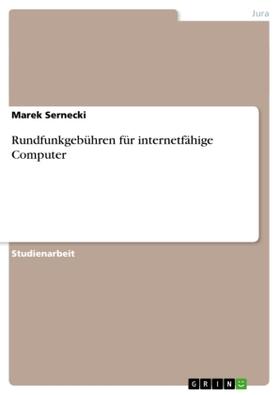 Jura

Marek Sernecki

Rundfunkgebühren für internetfähige Computer

Studienarbeit

GRIN